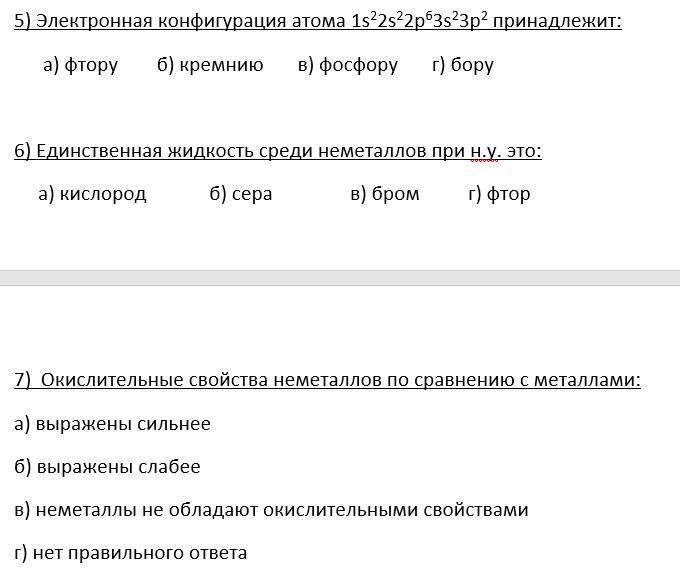 5) Электронная конфигурация атома $1s^22s^22p^63s^23p^2$ принадлежит:

а) фтору б) кремнию в) фосфору г) бору

6) Единственная жидкость среди неметаллов при н.у. это:

а) кислород б) сера в) бром г) фтор

7) Окислительные свойства неметаллов по сравнению с металлами:

а) выражены сильнее

б) выражены слабее

в) неметаллы не обладают окислительными свойствами

г) нет правильного ответа